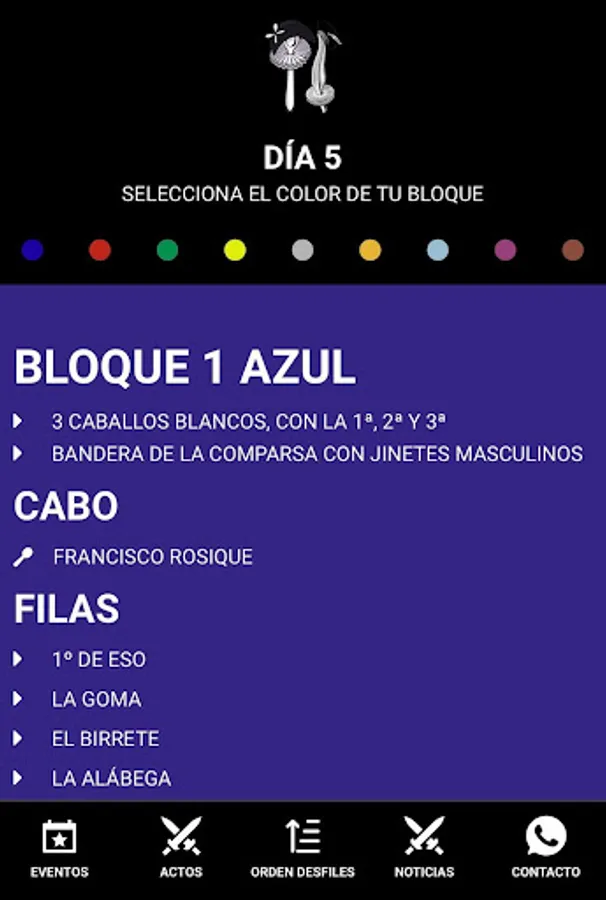 DÍA 5
SELECCIONA EL COLOR DE TU BLOQUE

BLOQUE 1 AZUL

3 CABALLOS BLANCOS, CON LA 1ª, 2ª Y 3ª
BANDERA DE LA COMPARSA CON JINETES MASCULINOS

CABO

FRANCISCO ROSIQUE

FILAS

1º DE ESO
LA GOMA
EL BIRRETE
LA ALÁBEGA

EVENTOS ACTOS ORDEN DESFILES NOTICIAS CONTACTO